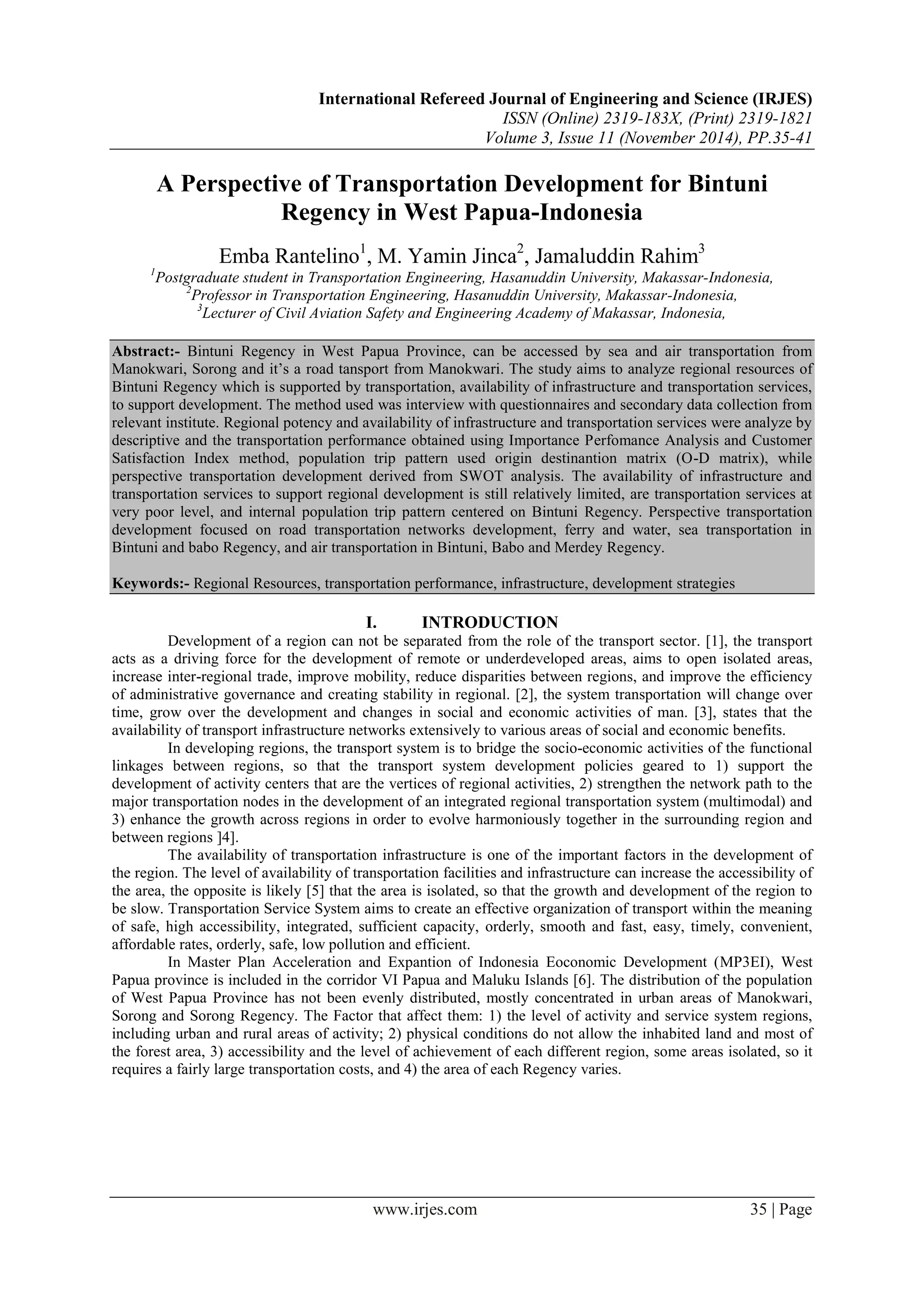 International Refereed Journal of Engineering and Science (IRJES)
ISSN (Online) 2319-183X, (Print) 2319-1821
Volume 3, Issue 11 (November 2014), PP.35-41

A Perspective of Transportation Development for Bintuni Regency in West Papua-Indonesia

Emba Rantelino$^1$, M. Yamin Jinca$^2$, Jamaluddin Rahim$^3$
$^1$Postgraduate student in Transportation Engineering, Hasanuddin University, Makassar-Indonesia,
$^2$Professor in Transportation Engineering, Hasanuddin University, Makassar-Indonesia,
$^3$Lecturer of Civil Aviation Safety and Engineering Academy of Makassar, Indonesia,

Abstract:- Bintuni Regency in West Papua Province, can be accessed by sea and air transportation from Manokwari, Sorong and it's a road tansport from Manokwari. The study aims to analyze regional resources of Bintuni Regency which is supported by transportation, availability of infrastructure and transportation services, to support development. The method used was interview with questionnaires and secondary data collection from relevant institute. Regional potency and availability of infrastructure and transportation services were analyze by descriptive and the transportation performance obtained using Importance Perfomance Analysis and Customer Satisfaction Index method, population trip pattern used origin destinantion matrix (O-D matrix), while perspective transportation development derived from SWOT analysis. The availability of infrastructure and transportation services to support regional development is still relatively limited, are transportation services at very poor level, and internal population trip pattern centered on Bintuni Regency. Perspective transportation development focused on road transportation networks development, ferry and water, sea transportation in Bintuni and babo Regency, and air transportation in Bintuni, Babo and Merdey Regency.

Keywords:- Regional Resources, transportation performance, infrastructure, development strategies

I. INTRODUCTION
Development of a region can not be separated from the role of the transport sector. [1], the transport acts as a driving force for the development of remote or underdeveloped areas, aims to open isolated areas, increase inter-regional trade, improve mobility, reduce disparities between regions, and improve the efficiency of administrative governance and creating stability in regional. [2], the system transportation will change over time, grow over the development and changes in social and economic activities of man. [3], states that the availability of transport infrastructure networks extensively to various areas of social and economic benefits.

In developing regions, the transport system is to bridge the socio-economic activities of the functional linkages between regions, so that the transport system development policies geared to 1) support the development of activity centers that are the vertices of regional activities, 2) strengthen the network path to the major transportation nodes in the development of an integrated regional transportation system (multimodal) and 3) enhance the growth across regions in order to evolve harmoniously together in the surrounding region and between regions ]4].

The availability of transportation infrastructure is one of the important factors in the development of the region. The level of availability of transportation facilities and infrastructure can increase the accessibility of the area, the opposite is likely [5] that the area is isolated, so that the growth and development of the region to be slow. Transportation Service System aims to create an effective organization of transport within the meaning of safe, high accessibility, integrated, sufficient capacity, orderly, smooth and fast, easy, timely, convenient, affordable rates, orderly, safe, low pollution and efficient.

In Master Plan Acceleration and Expantion of Indonesia Eoconomic Development (MP3EI), West Papua province is included in the corridor VI Papua and Maluku Islands [6]. The distribution of the population of West Papua Province has not been evenly distributed, mostly concentrated in urban areas of Manokwari, Sorong and Sorong Regency. The Factor that affect them: 1) the level of activity and service system regions, including urban and rural areas of activity; 2) physical conditions do not allow the inhabited land and most of the forest area, 3) accessibility and the level of achievement of each different region, some areas isolated, so it requires a fairly large transportation costs, and 4) the area of each Regency varies.

www.irjes.com 35 | Page